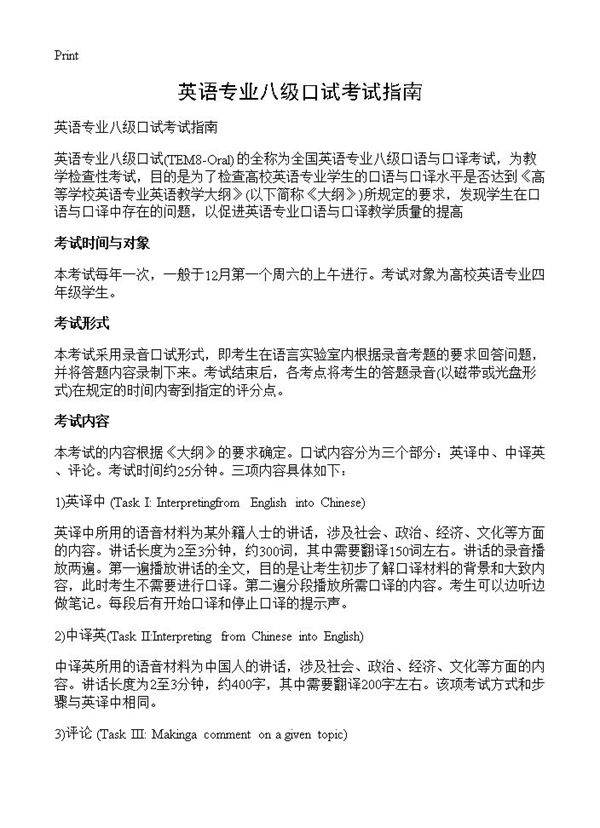 Print

英语专业八级口试考试指南

英语专业八级口试考试指南

英语专业八级口试(TEM8-Oral)的全称为全国英语专业八级口语与口译考试，为教学检查性考试，目的是为了检查高校英语专业学生的口语与口译水平是否达到《高等学校英语专业英语教学大纲》(以下简称《大纲》)所规定的要求，发现学生在口语与口译中存在的问题，以促进英语专业口语与口译教学质量的提高

考试时间与对象

本考试每年一次，一般于12月第一个周六的上午进行。考试对象为高校英语专业四年级学生。

考试形式

本考试采用录音口试形式，即考生在语言实验室内根据录音考题的要求回答问题，并将答题内容录制下来。考试结束后，各考点将考生的答题录音(以磁带或光盘形式)在规定的时间内寄到指定的评分点。

考试内容

本考试的内容根据《大纲》的要求确定。口试内容分为三个部分：英译中、中译英、评论。考试时间约25分钟。三项内容具体如下：

1)英译中 (Task I: Interpretingfrom English into Chinese)

英译中所用的语音材料为某外籍人士的讲话，涉及社会、政治、经济、文化等方面的内容。讲话长度为2至3分钟，约300词，其中需要翻译150词左右。讲话的录音播放两遍。第一遍播放讲话的全文，目的是让考生初步了解口译材料的背景和大致内容，此时考生不需要进行口译。第二遍分段播放所需口译的内容。考生可以边听边做笔记。每段后有开始口译和停止口译的提示声。

2)中译英(Task II:Interpreting from Chinese into English)

中译英所用的语音材料为中国人的讲话，涉及社会、政治、经济、文化等方面的内容。讲话长度为2至3分钟，约400字，其中需要翻译200字左右。该项考试方式和步骤与英译中相同。

3)评论 (Task III: Makinga comment on a given topic)